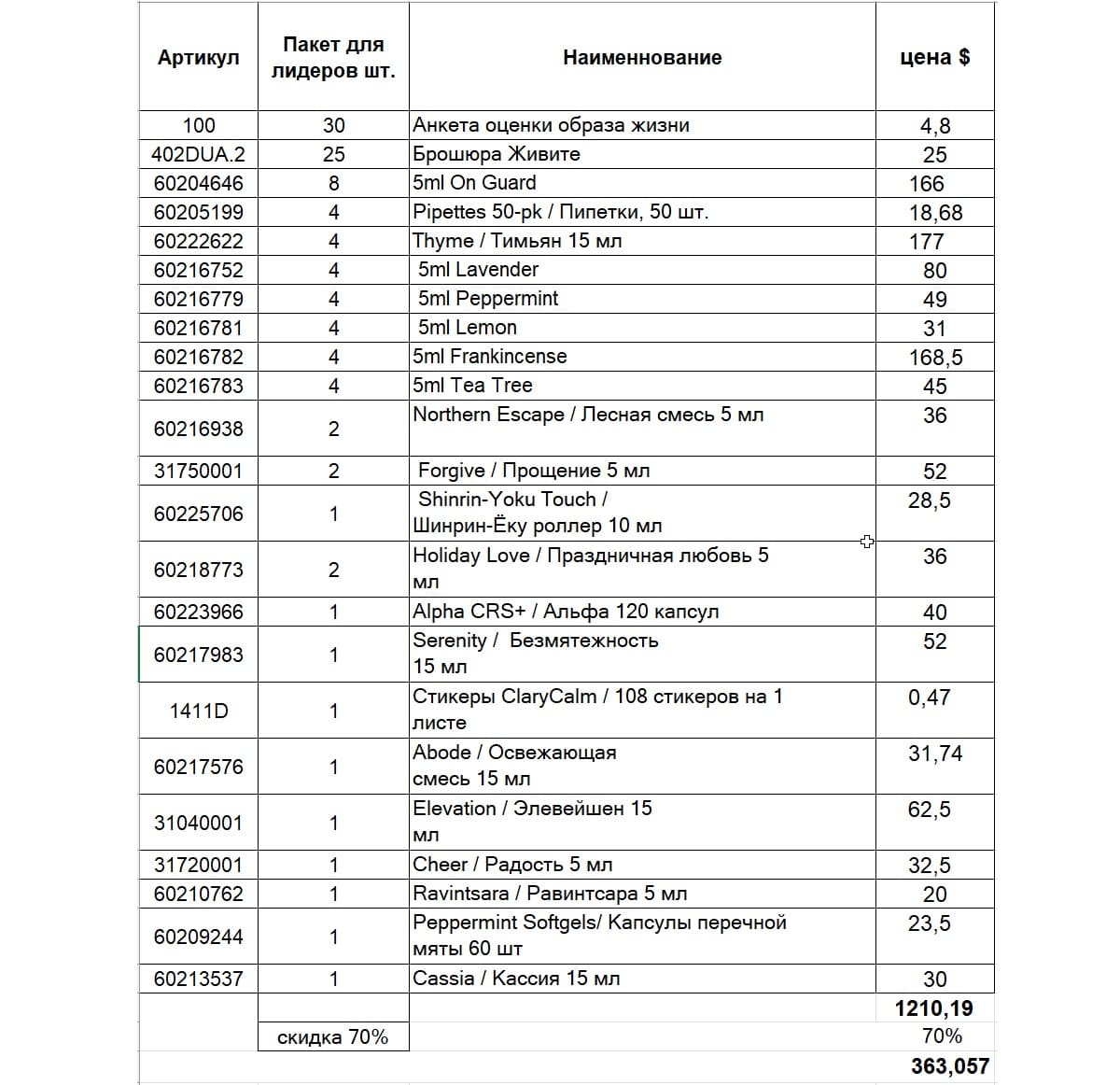 | Артикул | Пакет для лидеров шт. | Наименнование | цена $ |
|---|---|---|---|
| 100 | 30 | Анкета оценки образа жизни | 4,8 |
| 402DUA.2 | 25 | Брошюра Живите | 25 |
| 60204646 | 8 | 5ml On Guard | 166 |
| 60205199 | 4 | Pipettes 50-pk / Пипетки, 50 шт. | 18,68 |
| 60222622 | 4 | Thyme / Тимьян 15 мл | 177 |
| 60216752 | 4 | 5ml Lavender | 80 |
| 60216779 | 4 | 5ml Peppermint | 49 |
| 60216781 | 4 | 5ml Lemon | 31 |
| 60216782 | 4 | 5ml Frankincense | 168,5 |
| 60216783 | 4 | 5ml Tea Tree | 45 |
| 60216938 | 2 | Northern Escape / Лесная смесь 5 мл | 36 |
| 31750001 | 2 | Forgive / Прощение 5 мл | 52 |
| 60225706 | 1 | Shinrin-Yoku Touch / Шинрин-Ёку роллер 10 мл | 28,5 |
| 60218773 | 2 | Holiday Love / Праздничная любовь 5 мл | 36 |
| 60223966 | 1 | Alpha CRS+ / Альфа 120 капсул | 40 |
| 60217983 | 1 | Serenity / Безмятежность 15 мл | 52 |
| 1411D | 1 | Стикеры ClaryCalm / 108 стикеров на 1 листе | 0,47 |
| 60217576 | 1 | Abode / Освежающая смесь 15 мл | 31,74 |
| 31040001 | 1 | Elevation / Элевейшен 15 мл | 62,5 |
| 31720001 | 1 | Cheer / Радость 5 мл | 32,5 |
| 60210762 | 1 | Ravintsara / Равинтсара 5 мл | 20 |
| 60209244 | 1 | Peppermint Softgels/ Капсулы перечной мяты 60 шт | 23,5 |
| 60213537 | 1 | Cassia / Кассия 15 мл | 30 |
| | | | 1210,19 |
| | скидка 70% | | 70% |
| | | | 363,057 |